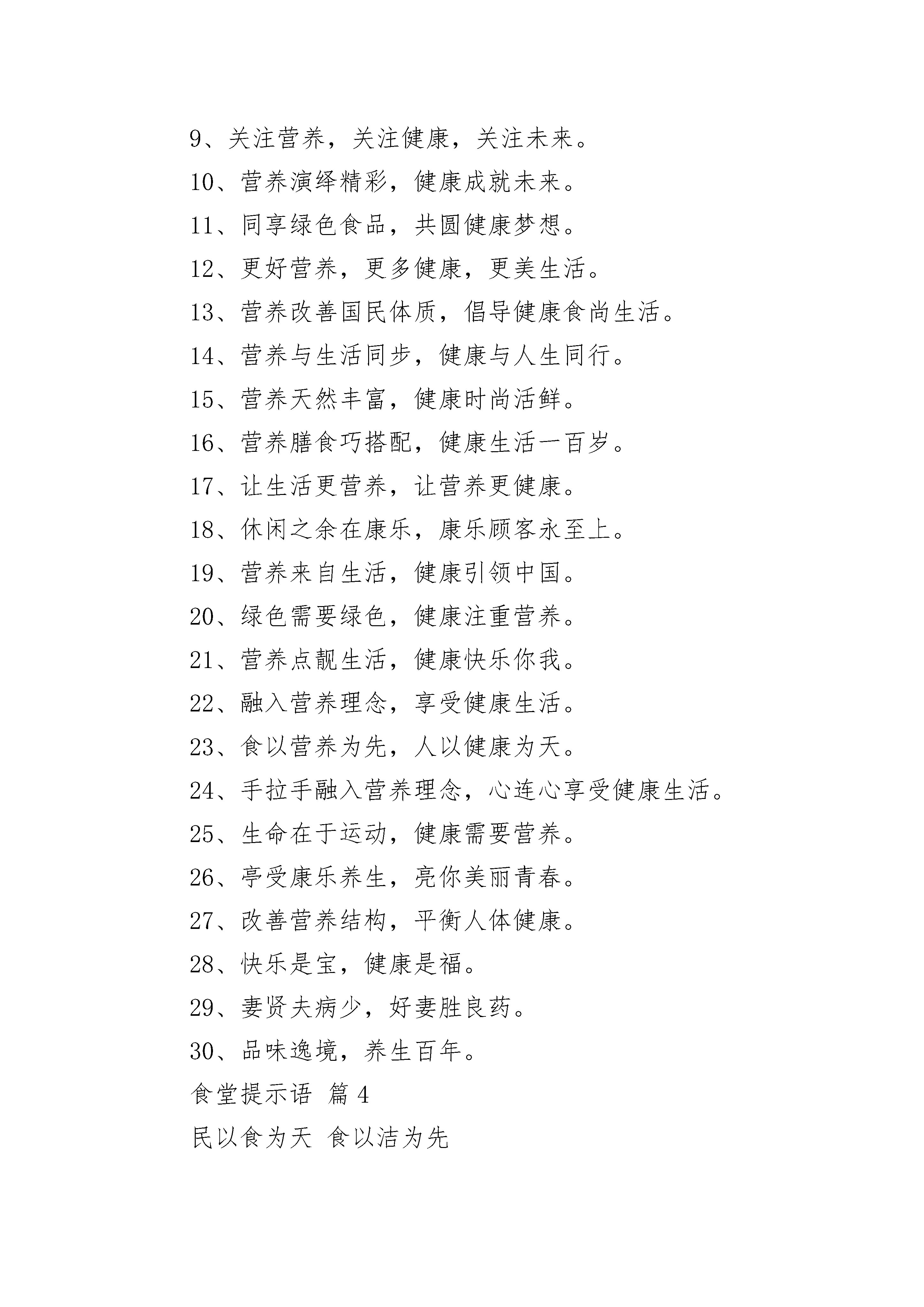 9、关注营养，关注健康，关注未来。

10、营养演绎精彩，健康成就未来。

11、同享绿色食品，共圆健康梦想。

12、更好营养，更多健康，更美生活。

13、营养改善国民体质，倡导健康食尚生活。

14、营养与生活同步，健康与人生同行。

15、营养天然丰富，健康时尚活鲜。

16、营养膳食巧搭配，健康生活一百岁。

17、让生活更营养，让营养更健康。

18、休闲之余在康乐，康乐顾客永至上。

19、营养来自生活，健康引领中国。

20、绿色需要绿色，健康注重营养。

21、营养点靓生活，健康快乐你我。

22、融入营养理念，享受健康生活。

23、食以营养为先，人以健康为天。

24、手拉手融入营养理念，心连心享受健康生活。

25、生命在于运动，健康需要营养。

26、亭受康乐养生，亮你美丽青春。

27、改善营养结构，平衡人体健康。

28、快乐是宝，健康是福。

29、妻贤夫病少，好妻胜良药。

30、品味逸境，养生百年。

食堂提示语 篇 4

民以食为天 食以洁为先